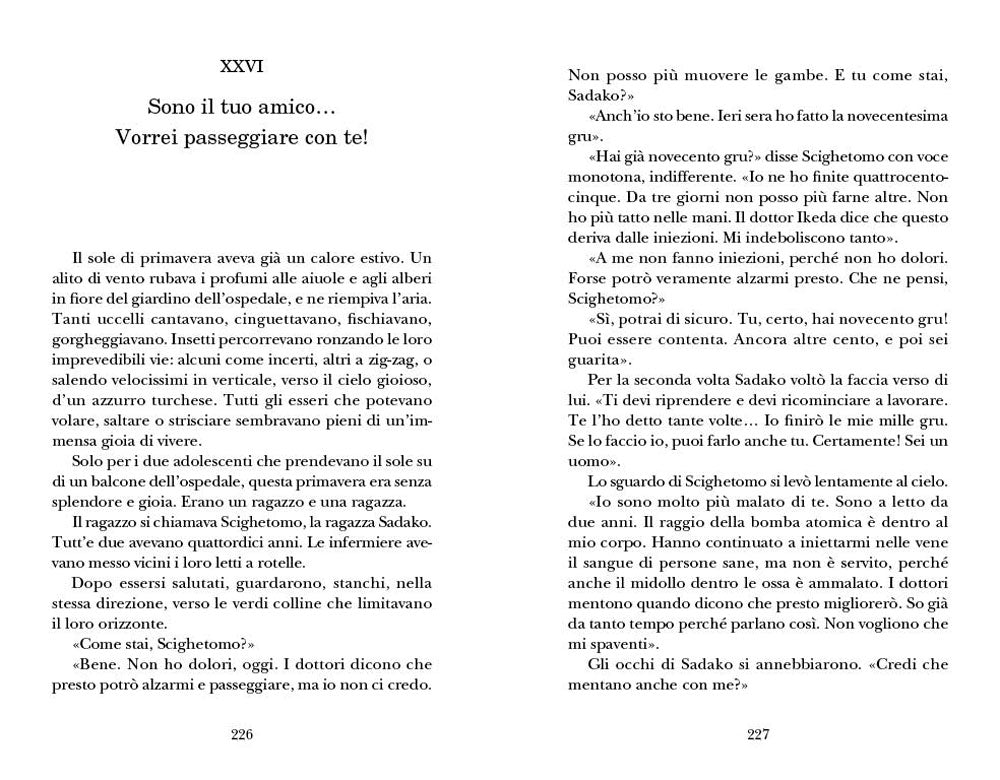 XXVI

Sono il tuo amico…
Vorrei passeggiare con te!

Il sole di primavera aveva già un calore estivo. Un alito di vento rubava i profumi alle aiuole e agli alberi in fiore del giardino dell'ospedale, e ne riempiva l'aria. Tanti uccelli cantavano, cinguettavano, fischiavano, gorgheggiavano. Insetti percorrevano ronzando le loro imprevedibili vie: alcuni come incerti, altri a zig-zag, o salendo velocissimi in verticale, verso il cielo gioioso, d'un azzurro turchese. Tutti gli esseri che potevano volare, saltare o strisciare sembravano pieni di un'immensa gioia di vivere.

Solo per i due adolescenti che prendevano il sole su di un balcone dell'ospedale, questa primavera era senza splendore e gioia. Erano un ragazzo e una ragazza.

Il ragazzo si chiamava Scighetomo, la ragazza Sadako. Tutt'e due avevano quattordici anni. Le infermiere avevano messo vicini i loro letti a rotelle.

Dopo essersi salutati, guardarono, stanchi, nella stessa direzione, verso le verdi colline che limitavano il loro orizzonte.

«Come stai, Scighetomo?»

«Bene. Non ho dolori, oggi. I dottori dicono che presto potrò alzarmi e passeggiare, ma io non ci credo.

226

Non posso più muovere le gambe. E tu come stai, Sadako?»

«Anch'io sto bene. Ieri sera ho fatto la novecentesima gru».

«Hai già novecento gru?» disse Scighetomo con voce monotona, indifferente. «Io ne ho finite quattrocentocinque. Da tre giorni non posso più farne altre. Non ho più tatto nelle mani. Il dottor Ikeda dice che questo deriva dalle iniezioni. Mi indeboliscono tanto».

«A me non fanno iniezioni, perché non ho dolori. Forse potrò veramente alzarmi presto. Che ne pensi, Scighetomo?»

«Sì, potrai di sicuro. Tu, certo, hai novecento gru! Puoi essere contenta. Ancora altre cento, e poi sei guarita».

Per la seconda volta Sadako voltò la faccia verso di lui. «Ti devi riprendere e devi ricominciare a lavorare. Te l'ho detto tante volte… Io finirò le mie mille gru. Se lo faccio io, puoi farlo anche tu. Certamente! Sei un uomo».

Lo sguardo di Scighetomo si levò lentamente al cielo.

«Io sono molto più malato di te. Sono a letto da due anni. Il raggio della bomba atomica è dentro al mio corpo. Hanno continuato a iniettarmi nelle vene il sangue di persone sane, ma non è servito, perché anche il midollo dentro le ossa è ammalato. I dottori mentono quando dicono che presto migliorerò. So già da tanto tempo perché parlano così. Non vogliono che mi spaventi».

Gli occhi di Sadako si annebbiarono. «Credi che mentano anche con me?»

227